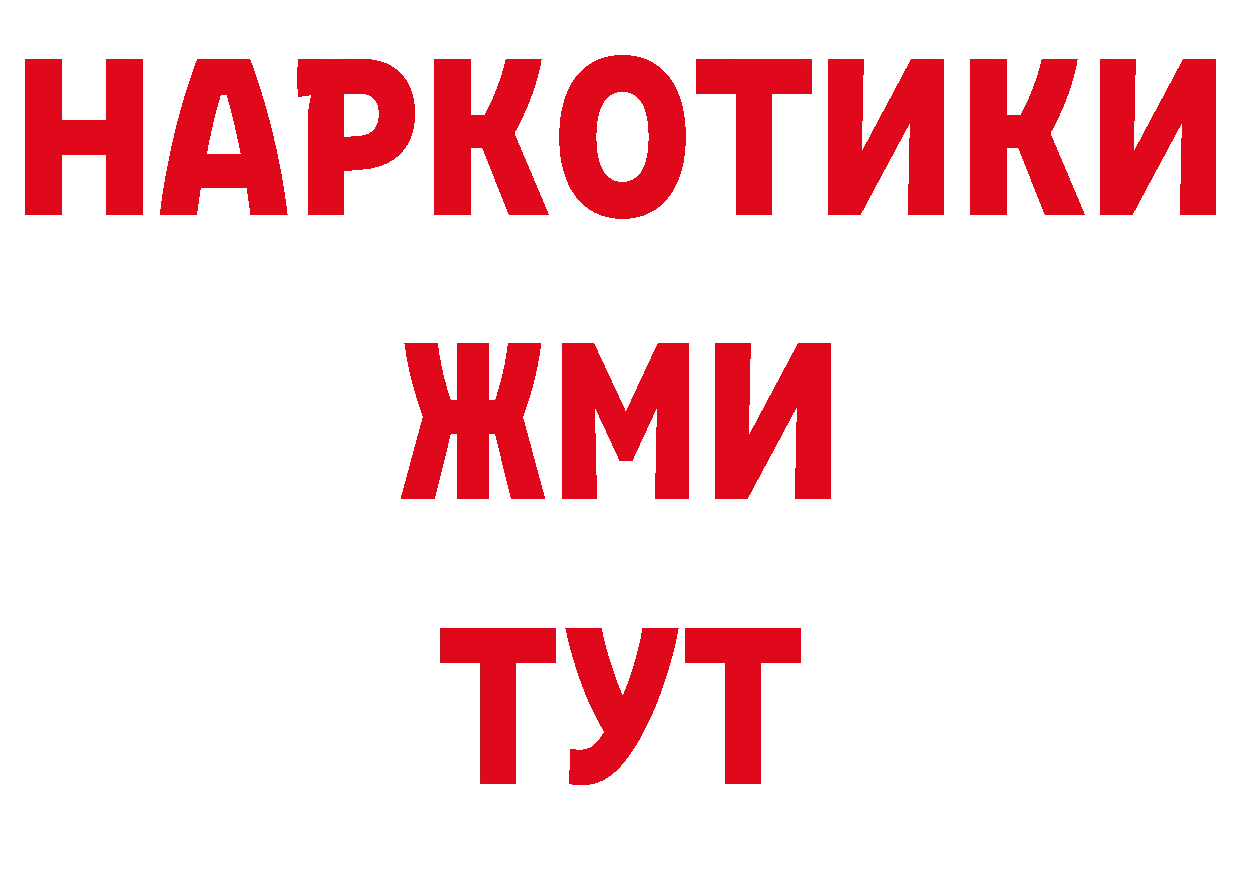 НАРКОТИКИ
ЖМИ
ТУТ